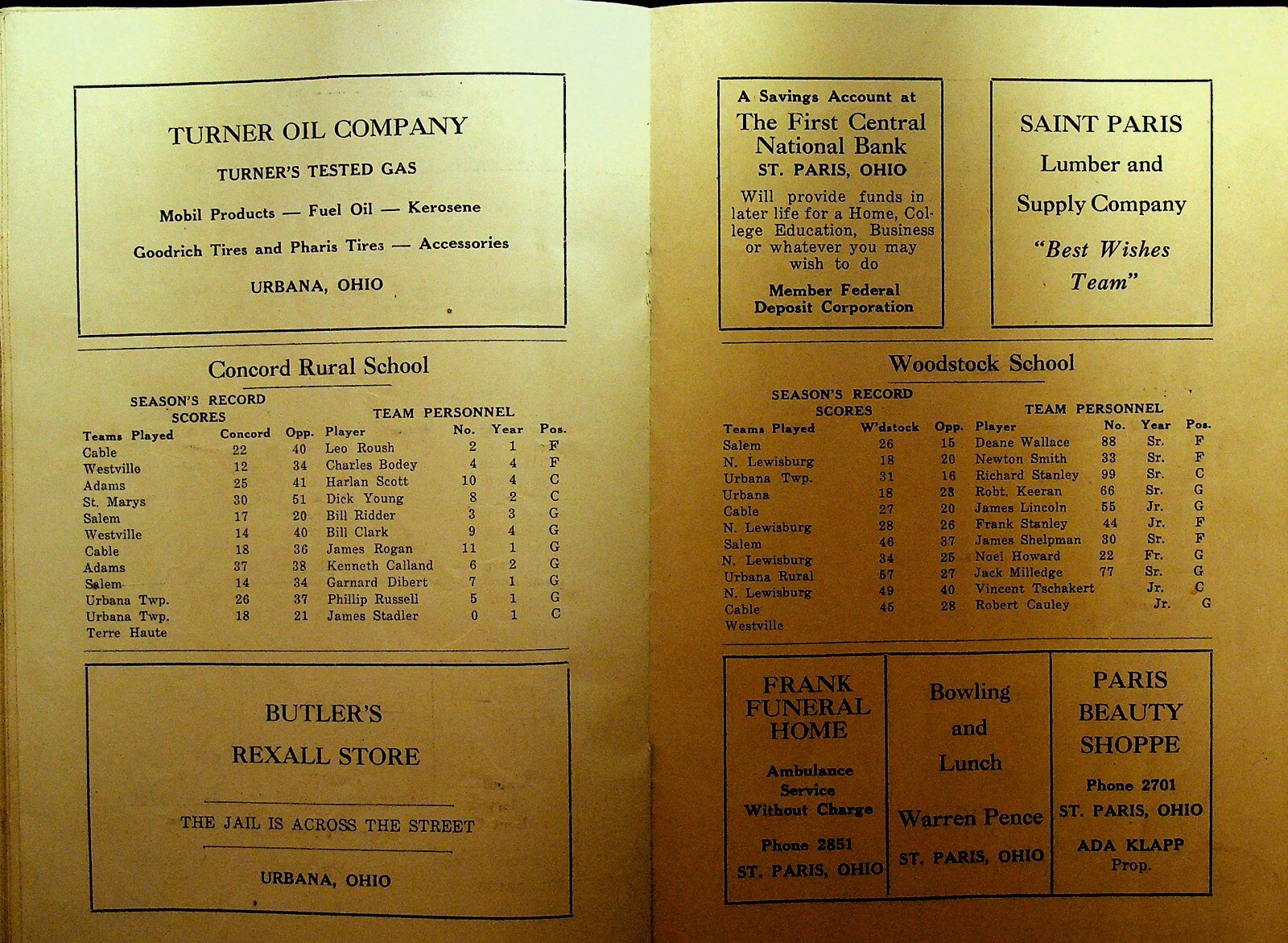 TURNER OIL COMPANY

TURNER'S TESTED GAS

Mobil Products — Fuel Oil — Kerosene

Goodrich Tires and Pharis Tires — Accessories

URBANA, OHIO

Concord Rural School

SEASON'S RECORD
SCORES

| Teams Played | Concord | Opp. |
|---|---|---|
| Cable | 22 | 40 |
| Westville | 12 | 34 |
| Adams | 25 | 41 |
| St. Marys | 30 | 51 |
| Salem | 17 | 20 |
| Westville | 14 | 40 |
| Cable | 18 | 36 |
| Adams | 37 | 38 |
| Salem | 14 | 34 |
| Urbana Twp. | 26 | 37 |
| Urbana Twp. | 18 | 21 |
| Terre Haute | | |

TEAM PERSONNEL

| Player | No. | Year | Pos. |
|---|---|---|---|
| Leo Roush | 2 | 1 | F |
| Charles Bodey | 4 | 4 | F |
| Harlan Scott | 10 | 4 | C |
| Dick Young | 8 | 2 | C |
| Bill Ridder | 3 | 3 | G |
| Bill Clark | 9 | 4 | G |
| James Rogan | 11 | 1 | G |
| Kenneth Calland | 6 | 2 | G |
| Garnard Dibert | 7 | 1 | G |
| Phillip Russell | 5 | 1 | G |
| James Stadler | 0 | 1 | C |

BUTLER'S

REXALL STORE

THE JAIL IS ACROSS THE STREET

URBANA, OHIO

A Savings Account at
The First Central National Bank
ST. PARIS, OHIO
Will provide funds in later life for a Home, College Education, Business or whatever you may wish to do
Member Federal Deposit Corporation

SAINT PARIS
Lumber and
Supply Company
"Best Wishes Team"

Woodstock School

SEASON'S RECORD
SCORES

| Teams Played | W'dstock | Opp. |
|---|---|---|
| Salem | 26 | 15 |
| N. Lewisburg | 18 | 20 |
| Urbana Twp. | 31 | 16 |
| Urbana | 18 | 23 |
| Cable | 27 | 20 |
| N. Lewisburg | 28 | 26 |
| Salem | 46 | 37 |
| N. Lewisburg | 34 | 25 |
| Urbana Rural | 57 | 27 |
| N. Lewisburg | 49 | 40 |
| Cable | 45 | 28 |
| Westville | | |

TEAM PERSONNEL

| Player | No. | Year | Pos. |
|---|---|---|---|
| Deane Wallace | 88 | Sr. | F |
| Newton Smith | 33 | Sr. | F |
| Richard Stanley | 99 | Sr. | C |
| Robt. Keeran | 66 | Sr. | G |
| James Lincoln | 55 | Jr. | G |
| Frank Stanley | 44 | Jr. | F |
| James Shelpman | 30 | Sr. | F |
| Noel Howard | 22 | Fr. | G |
| Jack Milledge | 77 | Sr. | G |
| Vincent Tschakert | | Jr. | C |
| Robert Cauley | | Jr. | G |

FRANK FUNERAL HOME
Ambulance Service Without Charge
Phone 2851
ST. PARIS, OHIO

Bowling and Lunch
Warren Pence
ST. PARIS, OHIO

PARIS BEAUTY SHOPPE
Phone 2701
ST. PARIS, OHIO
ADA KLAPP
Prop.